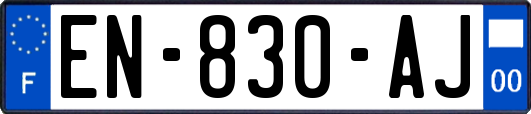 F
EN-830-AJ
00